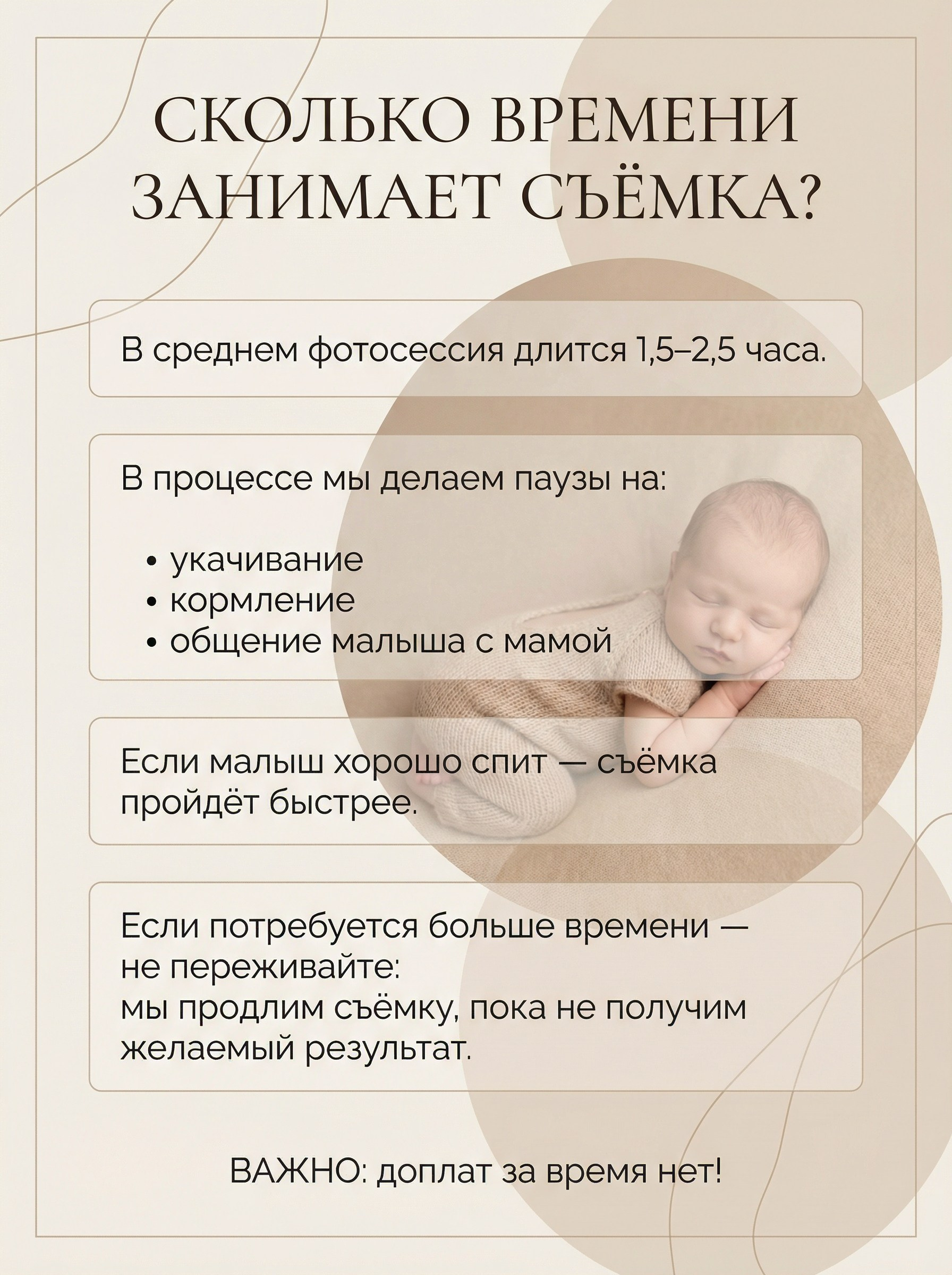 СКОЛЬКО ВРЕМЕНИ ЗАНИМАЕТ СЪЁМКА?

В среднем фотосессия длится 1,5–2,5 часа.

В процессе мы делаем паузы на:

• укачивание
• кормление
• общение малыша с мамой

Если малыш хорошо спит — съёмка пройдёт быстрее.

Если потребуется больше времени — не переживайте:
мы продлим съёмку, пока не получим желаемый результат.

ВАЖНО: доплат за время нет!